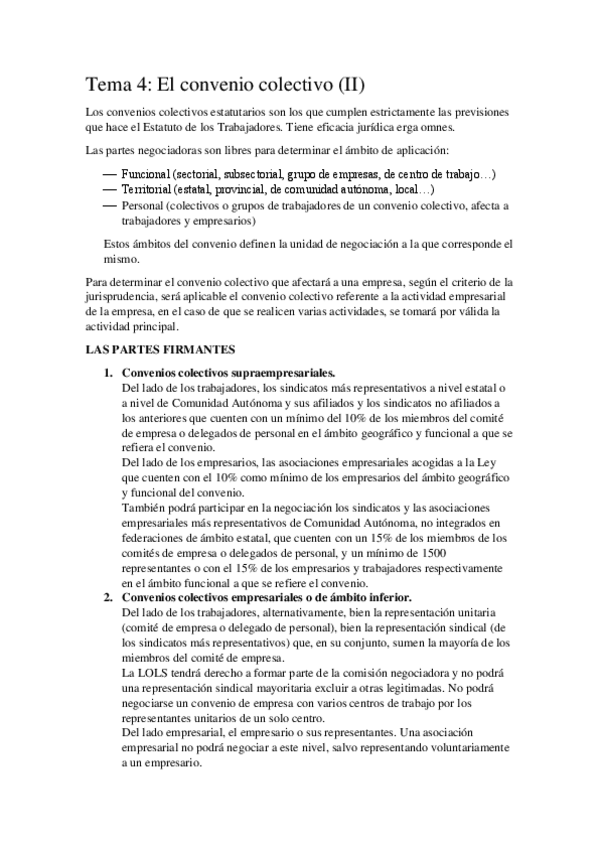 Tema 4: El convenio colectivo (II)

Los convenios colectivos estatutarios son los que cumplen estrictamente las previsiones que hace el Estatuto de los Trabajadores. Tiene eficacia jurídica erga omnes.

Las partes negociadoras son libres para determinar el ámbito de aplicación:

— Funcional (sectorial, subsectorial, grupo de empresas, de centro de trabajo…)
— Territorial (estatal, provincial, de comunidad autónoma, local…)
— Personal (colectivos o grupos de trabajadores de un convenio colectivo, afecta a trabajadores y empresarios)

Estos ámbitos del convenio definen la unidad de negociación a la que corresponde el mismo.

Para determinar el convenio colectivo que afectará a una empresa, según el criterio de la jurisprudencia, será aplicable el convenio colectivo referente a la actividad empresarial de la empresa, en el caso de que se realicen varias actividades, se tomará por válida la actividad principal.

LAS PARTES FIRMANTES

1. Convenios colectivos supraempresariales.
Del lado de los trabajadores, los sindicatos más representativos a nivel estatal o a nivel de Comunidad Autónoma y sus afiliados y los sindicatos no afiliados a los anteriores que cuenten con un mínimo del 10% de los miembros del comité de empresa o delegados de personal en el ámbito geográfico y funcional a que se refiera el convenio.
Del lado de los empresarios, las asociaciones empresariales acogidas a la Ley que cuenten con el 10% como mínimo de los empresarios del ámbito geográfico y funcional del convenio.
También podrá participar en la negociación los sindicatos y las asociaciones empresariales más representativos de Comunidad Autónoma, no integrados en federaciones de ámbito estatal, que cuenten con un 15% de los miembros de los comités de empresa o delegados de personal, y un mínimo de 1500 representantes o con el 15% de los empresarios y trabajadores respectivamente en el ámbito funcional a que se refiere el convenio.
2. Convenios colectivos empresariales o de ámbito inferior.
Del lado de los trabajadores, alternativamente, bien la representación unitaria (comité de empresa o delegado de personal), bien la representación sindical (de los sindicatos más representativos) que, en su conjunto, sumen la mayoría de los miembros del comité de empresa.
La LOLS tendrá derecho a formar parte de la comisión negociadora y no podrá una representación sindical mayoritaria excluir a otras legitimadas. No podrá negociarse un convenio de empresa con varios centros de trabajo por los representantes unitarios de un solo centro.
Del lado empresarial, el empresario o sus representantes. Una asociación empresarial no podrá negociar a este nivel, salvo representando voluntariamente a un empresario.